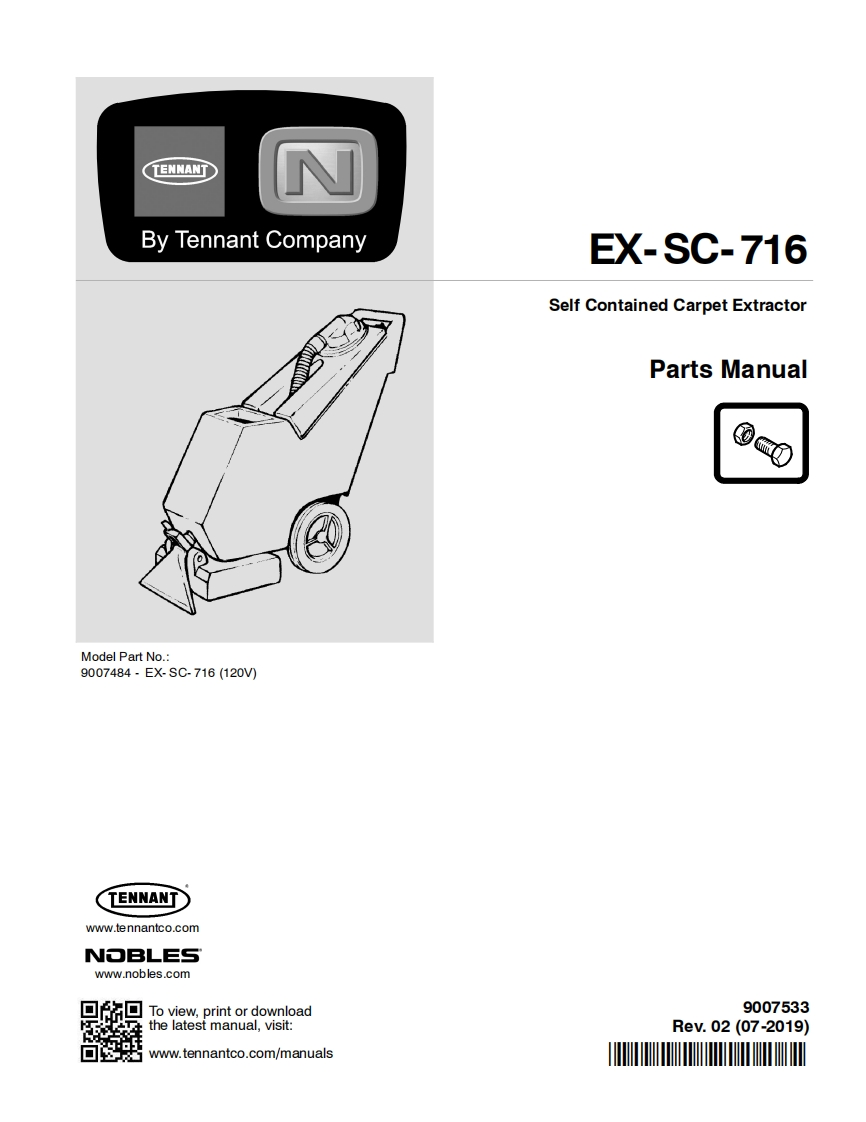 TENNANT

N

By Tennant Company

EX-SC-716

Self Contained Carpet Extractor

Parts Manual

Model Part No.:
9007484 - EX-SC-716 (120V)

TENNANT
www.tennantco.com

NOBLES
www.nobles.com

To view, print or download the latest manual, visit:

www.tennantco.com/manuals

9007533
Rev. 02 (07-2019)